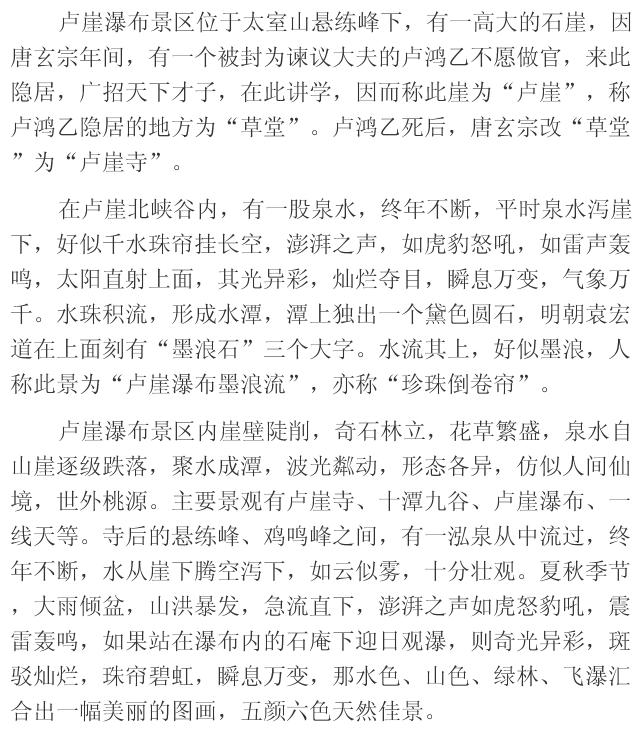 卢崖瀑布景区位于太室山悬练峰下，有一高大的石崖，因唐玄宗年间，有一个被封为谏议大夫的卢鸿乙不愿做官，来此隐居，广招天下才子，在此讲学，因而称此崖为“卢崖”，称卢鸿乙隐居的地方为“草堂”。卢鸿乙死后，唐玄宗改“草堂”为“卢崖寺”。

在卢崖北峡谷内，有一股泉水，终年不断，平时泉水泻崖下，好似千水珠帘挂长空，澎湃之声，如虎豹怒吼，如雷声轰鸣，太阳直射上面，其光异彩，灿烂夺目，瞬息万变，气象万千。水珠积流，形成水潭，潭上独出一个黛色圆石，明朝袁宏道在上面刻有“墨浪石”三个大字。水流其上，好似墨浪，人称此景为“卢崖瀑布墨浪流”，亦称“珍珠倒卷帘”。

卢崖瀑布景区内崖壁陡削，奇石林立，花草繁盛，泉水自山崖逐级跌落，聚水成潭，波光粼动，形态各异，仿似人间仙境，世外桃源。主要景观有卢崖寺、十潭九谷、卢崖瀑布、一线天等。寺后的悬练峰、鸡鸣峰之间，有一泓泉从中流过，终年不断，水从崖下腾空泻下，如云似雾，十分壮观。夏秋季节，大雨倾盆，山洪暴发，急流直下，澎湃之声如虎怒豹吼，震雷轰鸣，如果站在瀑布内的石庵下迎日观瀑，则奇光异彩，斑驳灿烂，珠帘碧虹，瞬息万变，那水色、山色、绿林、飞瀑汇合出一幅美丽的图画，五颜六色天然佳景。